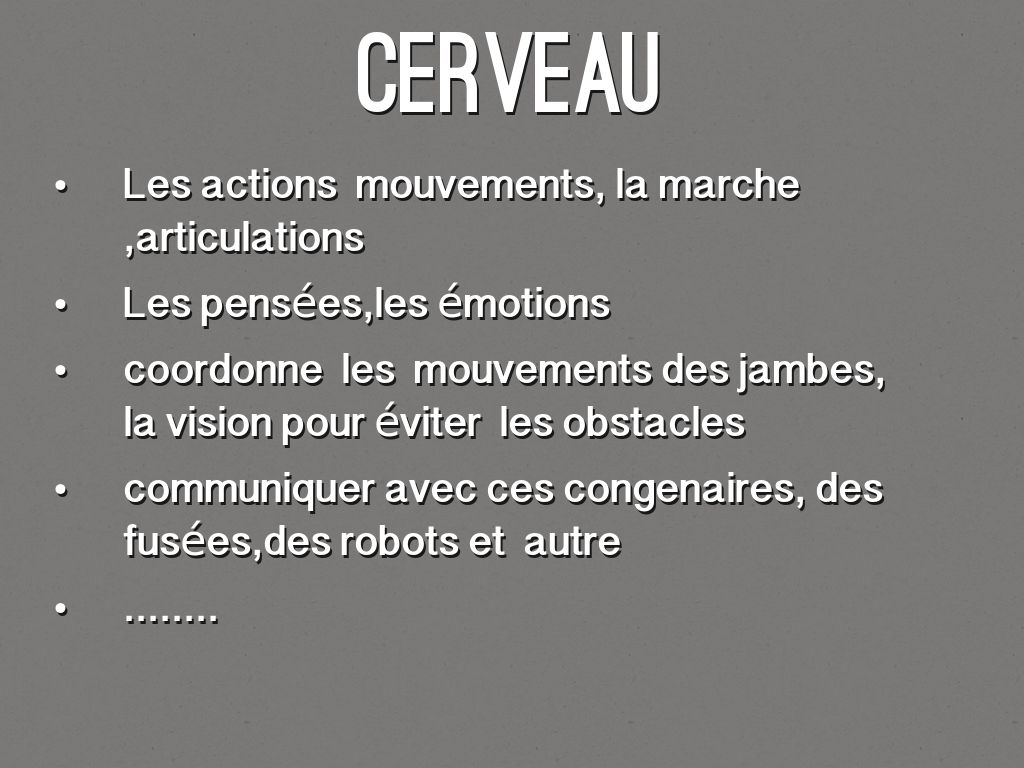 CERVEAU

• Les actions mouvements, la marche ,articulations

• Les pensées,les émotions

• coordonne les mouvements des jambes, la vision pour éviter les obstacles

• communiquer avec ces congenaires, des fusées,des robots et autre

• ........